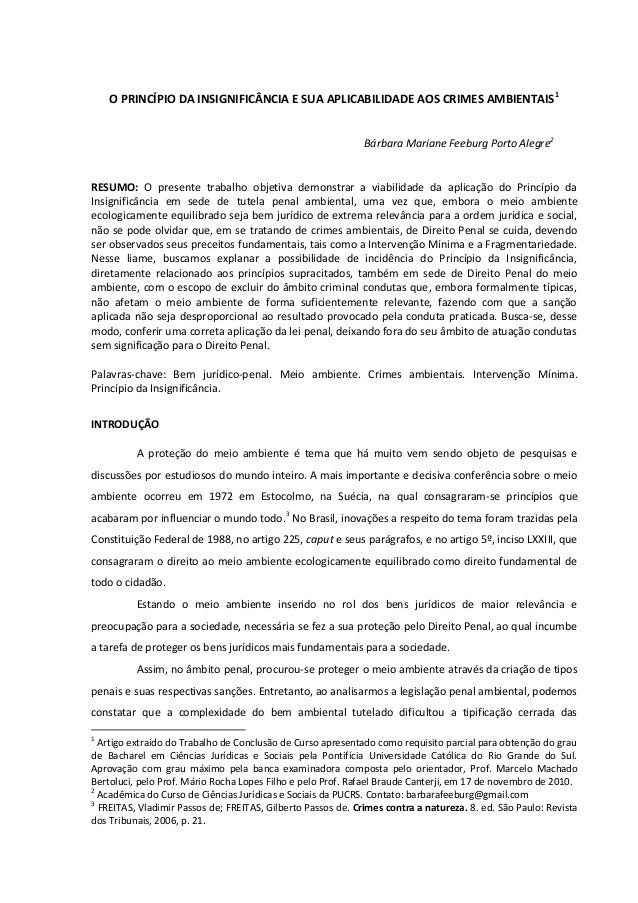 O PRINCÍPIO DA INSIGNIFICÂNCIA E SUA APLICABILIDADE AOS CRIMES AMBIENTAIS$^1$

Bárbara Mariane Feeburg Porto Alegre$^2$

**RESUMO:** O presente trabalho objetiva demonstrar a viabilidade da aplicação do Princípio da Insignificância em sede de tutela penal ambiental, uma vez que, embora o meio ambiente ecologicamente equilibrado seja bem jurídico de extrema relevância para a ordem jurídica e social, não se pode olvidar que, em se tratando de crimes ambientais, de Direito Penal se cuida, devendo ser observados seus preceitos fundamentais, tais como a Intervenção Mínima e a Fragmentariedade. Nesse liame, buscamos explanar a possibilidade de incidência do Princípio da Insignificância, diretamente relacionado aos princípios supracitados, também em sede de Direito Penal do meio ambiente, com o escopo de excluir do âmbito criminal condutas que, embora formalmente típicas, não afetam o meio ambiente de forma suficientemente relevante, fazendo com que a sanção aplicada não seja desproporcional ao resultado provocado pela conduta praticada. Busca-se, desse modo, conferir uma correta aplicação da lei penal, deixando fora do seu âmbito de atuação condutas sem significação para o Direito Penal.

Palavras-chave: Bem jurídico-penal. Meio ambiente. Crimes ambientais. Intervenção Mínima. Princípio da Insignificância.

**INTRODUÇÃO**

A proteção do meio ambiente é tema que há muito vem sendo objeto de pesquisas e discussões por estudiosos do mundo inteiro. A mais importante e decisiva conferência sobre o meio ambiente ocorreu em 1972 em Estocolmo, na Suécia, na qual consagraram-se princípios que acabaram por influenciar o mundo todo.$^3$ No Brasil, inovações a respeito do tema foram trazidas pela Constituição Federal de 1988, no artigo 225, *caput* e seus parágrafos, e no artigo 5º, inciso LXXIII, que consagraram o direito ao meio ambiente ecologicamente equilibrado como direito fundamental de todo o cidadão.

Estando o meio ambiente inserido no rol dos bens jurídicos de maior relevância e preocupação para a sociedade, necessária se fez a sua proteção pelo Direito Penal, ao qual incumbe a tarefa de proteger os bens jurídicos mais fundamentais para a sociedade.

Assim, no âmbito penal, procurou-se proteger o meio ambiente através da criação de tipos penais e suas respectivas sanções. Entretanto, ao analisarmos a legislação penal ambiental, podemos constatar que a complexidade do bem ambiental tutelado dificultou a tipificação cerrada das

$^1$ Artigo extraído do Trabalho de Conclusão de Curso apresentado como requisito parcial para obtenção do grau de Bacharel em Ciências Jurídicas e Sociais pela Pontifícia Universidade Católica do Rio Grande do Sul. Aprovação com grau máximo pela banca examinadora composta pelo orientador, Prof. Marcelo Machado Bertoluci, pelo Prof. Mário Rocha Lopes Filho e pelo Prof. Rafael Braude Canterji, em 17 de novembro de 2010.
$^2$ Acadêmica do Curso de Ciências Jurídicas e Sociais da PUCRS. Contato: barbarafeeburg@gmail.com
$^3$ FREITAS, Vladimir Passos de; FREITAS, Gilberto Passos de. **Crimes contra a natureza.** 8. ed. São Paulo: Revista dos Tribunais, 2006, p. 21.